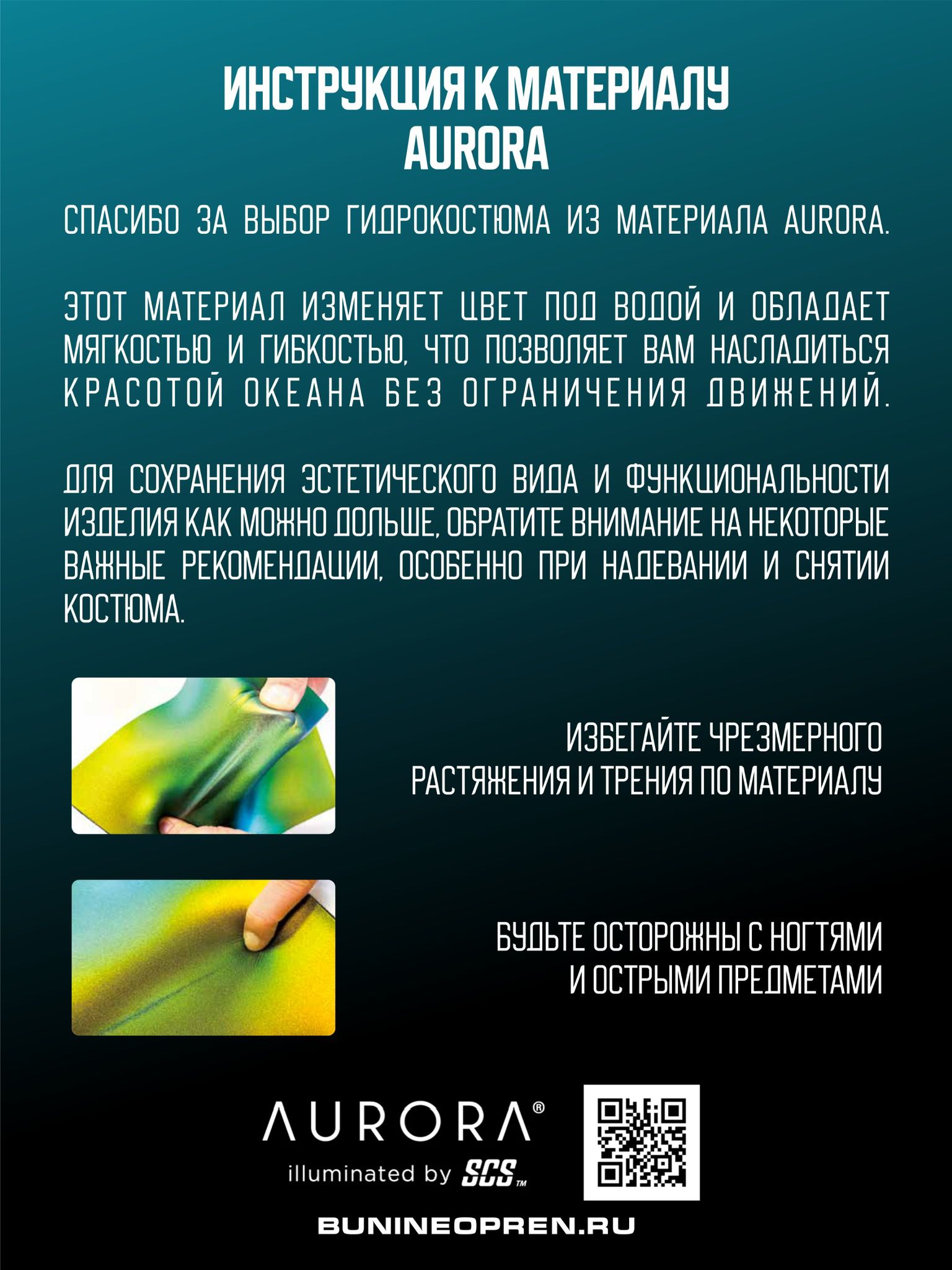 ИНСТРУКЦИЯ К МАТЕРИАЛУ
AURORA

СПАСИБО ЗА ВЫБОР ГИДРОКОСТЮМА ИЗ МАТЕРИАЛА AURORA.

ЭТОТ МАТЕРИАЛ ИЗМЕНЯЕТ ЦВЕТ ПОД ВОДОЙ И ОБЛАДАЕТ МЯГКОСТЬЮ И ГИБКОСТЬЮ, ЧТО ПОЗВОЛЯЕТ ВАМ НАСЛАДИТЬСЯ КРАСОТОЙ ОКЕАНА БЕЗ ОГРАНИЧЕНИЯ ДВИЖЕНИЙ.

ДЛЯ СОХРАНЕНИЯ ЭСТЕТИЧЕСКОГО ВИДА И ФУНКЦИОНАЛЬНОСТИ ИЗДЕЛИЯ КАК МОЖНО ДОЛЬШЕ, ОБРАТИТЕ ВНИМАНИЕ НА НЕКОТОРЫЕ ВАЖНЫЕ РЕКОМЕНДАЦИИ, ОСОБЕННО ПРИ НАДЕВАНИИ И СНЯТИИ КОСТЮМА.

ИЗБЕГАЙТЕ ЧРЕЗМЕРНОГО РАСТЯЖЕНИЯ И ТРЕНИЯ ПО МАТЕРИАЛУ

БУДЬТЕ ОСТОРОЖНЫ С НОГТЯМИ И ОСТРЫМИ ПРЕДМЕТАМИ

AURORA®
illuminated by SCS™

BUNINEOPREN.RU